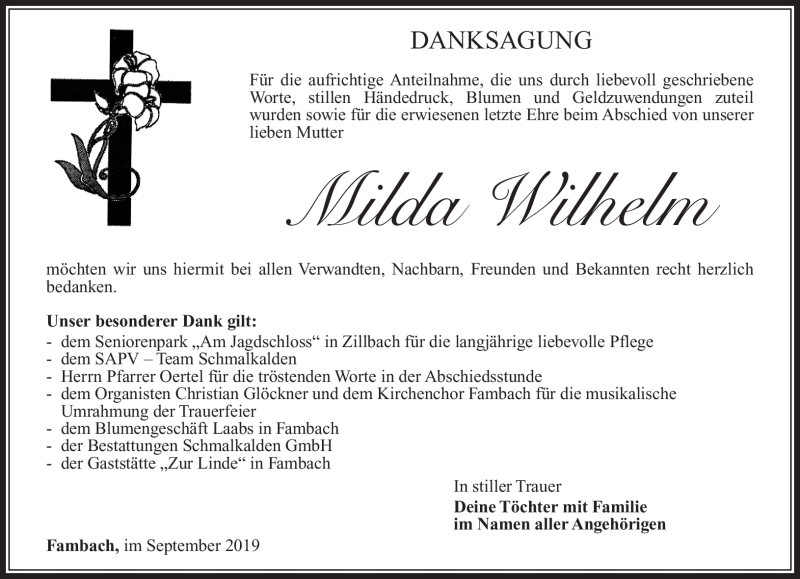 DANKSAGUNG

Für die aufrichtige Anteilnahme, die uns durch liebevoll geschriebene Worte, stillen Händedruck, Blumen und Geldzuwendungen zuteil wurden sowie für die erwiesenen letzte Ehre beim Abschied von unserer lieben Mutter

Milda Wilhelm

möchten wir uns hiermit bei allen Verwandten, Nachbarn, Freunden und Bekannten recht herzlich bedanken.

Unser besonderer Dank gilt:
- dem Seniorenpark „Am Jagdschloss“ in Zillbach für die langjährige liebevolle Pflege
- dem SAPV – Team Schmalkalden
- Herrn Pfarrer Oertel für die tröstenden Worte in der Abschiedsstunde
- dem Organisten Christian Glöckner und dem Kirchenchor Fambach für die musikalische Umrahmung der Trauerfeier
- dem Blumengeschäft Laabs in Fambach
- der Bestattungen Schmalkalden GmbH
- der Gaststätte „Zur Linde“ in Fambach

In stiller Trauer
Deine Töchter mit Familie
im Namen aller Angehörigen

Fambach, im September 2019